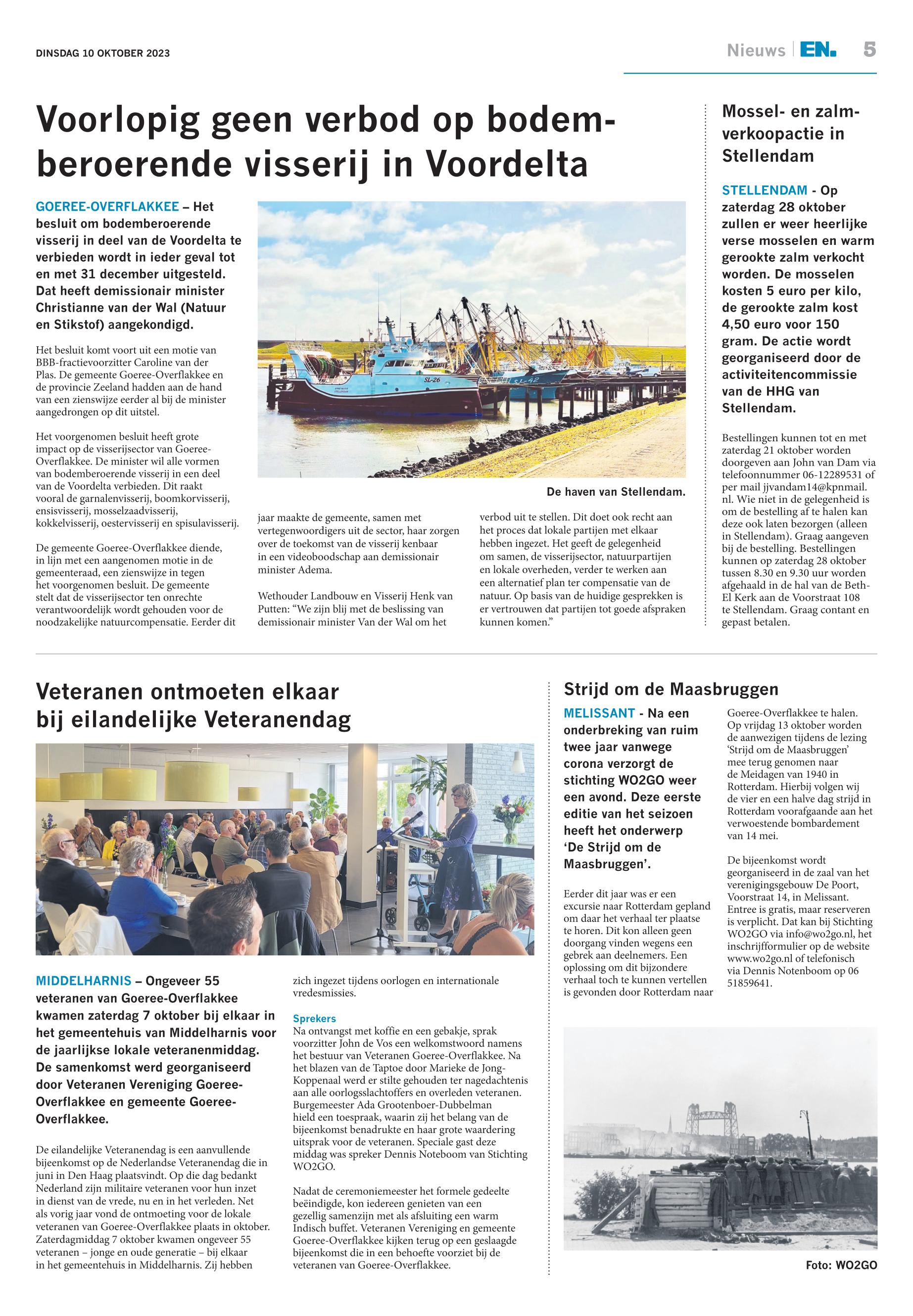 DINSDAG 10 OKTOBER 2023

Nieuws | EN. 5

Voorlopig geen verbod op bodemberoerende visserij in Voordelta

GOEREE-OVERFLAKKEE – Het besluit om bodemberoerende visserij in deel van de Voordelta te verbieden wordt in ieder geval tot en met 31 december uitgesteld. Dat heeft demissionair minister Christianne van der Wal (Natuur en Stikstof) aangekondigd.

Het besluit komt voort uit een motie van BBB-fractievoorzitter Caroline van der Plas. De gemeente Goeree-Overflakkee en de provincie Zeeland hadden aan de hand van een zienswijze eerder al bij de minister aangedrongen op dit uitstel.

Het voorgenomen besluit heeft grote impact op de visserijsector van Goeree-Overflakkee. De minister wil alle vormen van bodemberoerende visserij in een deel van de Voordelta verbieden. Dit raakt vooral de garnalenvisserij, boomkorvisserij, ensisvisserij, mosselzaadvisserij, kokkelvisserij, oestervisserij en spisulavisserij.

De gemeente Goeree-Overflakkee diende, in lijn met een aangenomen motie in de gemeenteraad, een zienswijze in tegen het voorgenomen besluit. De gemeente stelt dat de visserijsector ten onrechte verantwoordelijk wordt gehouden voor de noodzakelijke natuurcompensatie. Eerder dit jaar maakte de gemeente, samen met vertegenwoordigers uit de sector, haar zorgen over de toekomst van de visserij kenbaar in een videoboodschap aan demissionair minister Adema.

Wethouder Landbouw en Visserij Henk van Putten: “We zijn blij met de beslissing van demissionair minister Van der Wal om het verbod uit te stellen. Dit doet ook recht aan het proces dat lokale partijen met elkaar hebben ingezet. Het geeft de gelegenheid om samen, de visserijsector, natuurpartijen en lokale overheden, verder te werken aan een alternatief plan ter compensatie van de natuur. Op basis van de huidige gesprekken is er vertrouwen dat partijen tot goede afspraken kunnen komen.”

SL-26
SL-42

De haven van Stellendam.

Mossel- en zalmverkoopactie in Stellendam

STELLENDAM - Op zaterdag 28 oktober zullen er weer heerlijke verse mosselen en warm gerookte zalm verkocht worden. De mosselen kosten 5 euro per kilo, de gerookte zalm kost 4,50 euro voor 150 gram. De actie wordt georganiseerd door de activiteitencommissie van de HHG van Stellendam.

Bestellingen kunnen tot en met zaterdag 21 oktober worden doorgeven aan John van Dam via telefoonnummer 06-12289531 of per mail jjvandam14@kpnmail.nl. Wie niet in de gelegenheid is om de bestelling af te halen kan deze ook laten bezorgen (alleen in Stellendam). Graag aangeven bij de bestelling. Bestellingen kunnen op zaterdag 28 oktober tussen 8.30 en 9.30 uur worden afgehaald in de hal van de Beth-El Kerk aan de Voorstraat 108 te Stellendam. Graag contant en gepast betalen.

Veteranen ontmoeten elkaar bij eilandelijke Veteranendag

MIDDELHARNIS – Ongeveer 55 veteranen van Goeree-Overflakkee kwamen zaterdag 7 oktober bij elkaar in het gemeentehuis van Middelharnis voor de jaarlijkse lokale veteranenmiddag. De samenkomst werd georganiseerd door Veteranen Vereniging Goeree-Overflakkee en gemeente Goeree-Overflakkee.

De eilandelijke Veteranendag is een aanvullende bijeenkomst op de Nederlandse Veteranendag die in juni in Den Haag plaatsvindt. Op die dag bedankt Nederland zijn militaire veteranen voor hun inzet in dienst van de vrede, nu en in het verleden. Net als vorig jaar vond de ontmoeting voor de lokale veteranen van Goeree-Overflakkee plaats in oktober. Zaterdagmiddag 7 oktober kwamen ongeveer 55 veteranen – jonge en oude generatie – bij elkaar in het gemeentehuis in Middelharnis. Zij hebben zich ingezet tijdens oorlogen en internationale vredesmissies.

Sprekers
Na ontvangst met koffie en een gebakje, sprak voorzitter John de Vos een welkomstwoord namens het bestuur van Veteranen Goeree-Overflakkee. Na het blazen van de Taptoe door Marieke de Jong-Koppenaal werd er stilte gehouden ter nagedachtenis aan alle oorlogsslachtoffers en overleden veteranen. Burgemeester Ada Grootenboer-Dubbelman hield een toespraak, waarin zij het belang van de bijeenkomst benadrukte en haar grote waardering uitsprak voor de veteranen. Speciale gast deze middag was spreker Dennis Noteboom van Stichting WO2GO.

Nadat de ceremoniemeester het formele gedeelte beëindigde, kon iedereen genieten van een gezellig samenzijn met als afsluiting een warm Indisch buffet. Veteranen Vereniging en gemeente Goeree-Overflakkee kijken terug op een geslaagde bijeenkomst die in een behoefte voorziet bij de veteranen van Goeree-Overflakkee.

Strijd om de Maasbruggen

MELISSANT - Na een onderbreking van ruim twee jaar vanwege corona verzorgt de stichting WO2GO weer een avond. Deze eerste editie van het seizoen heeft het onderwerp ‘De Strijd om de Maasbruggen’.

Eerder dit jaar was er een excursie naar Rotterdam gepland om daar het verhaal ter plaatse te horen. Dit kon alleen geen doorgang vinden wegens een gebrek aan deelnemers. Een oplossing om dit bijzondere verhaal toch te kunnen vertellen is gevonden door Rotterdam naar Goeree-Overflakkee te halen. Op vrijdag 13 oktober worden de aanwezigen tijdens de lezing ‘Strijd om de Maasbruggen’ mee terug genomen naar de Meidagen van 1940 in Rotterdam. Hierbij volgen wij de vier en een halve dag strijd in Rotterdam voorafgaande aan het verwoestende bombardement van 14 mei.

De bijeenkomst wordt georganiseerd in de zaal van het verenigingsgebouw De Poort, Voorstraat 14, in Melissant. Entree is gratis, maar reserveren is verplicht. Dat kan bij Stichting WO2GO via info@wo2go.nl, het inschrijfformulier op de website www.wo2go.nl of telefonisch via Dennis Notenboom op 06 51859641.

Foto: WO2GO